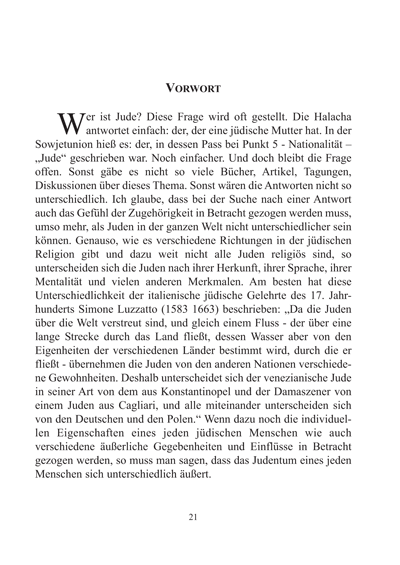 VORWORT

Wer ist Jude? Diese Frage wird oft gestellt. Die Halacha antwortet einfach: der, der eine jüdische Mutter hat. In der Sowjetunion hieß es: der, in dessen Pass bei Punkt 5 - Nationalität – „Jude“ geschrieben war. Noch einfacher. Und doch bleibt die Frage offen. Sonst gäbe es nicht so viele Bücher, Artikel, Tagungen, Diskussionen über dieses Thema. Sonst wären die Antworten nicht so unterschiedlich. Ich glaube, dass bei der Suche nach einer Antwort auch das Gefühl der Zugehörigkeit in Betracht gezogen werden muss, umso mehr, als Juden in der ganzen Welt nicht unterschiedlicher sein können. Genauso, wie es verschiedene Richtungen in der jüdischen Religion gibt und dazu weit nicht alle Juden religiös sind, so unterscheiden sich die Juden nach ihrer Herkunft, ihrer Sprache, ihrer Mentalität und vielen anderen Merkmalen. Am besten hat diese Unterschiedlichkeit der italienische jüdische Gelehrte des 17. Jahrhunderts Simone Luzzatto (1583 1663) beschrieben: „Da die Juden über die Welt verstreut sind, und gleich einem Fluss - der über eine lange Strecke durch das Land fließt, dessen Wasser aber von den Eigenheiten der verschiedenen Länder bestimmt wird, durch die er fließt - übernehmen die Juden von den anderen Nationen verschiedene Gewohnheiten. Deshalb unterscheidet sich der venezianische Jude in seiner Art von dem aus Konstantinopel und der Damaszener von einem Juden aus Cagliari, und alle miteinander unterscheiden sich von den Deutschen und den Polen.“ Wenn dazu noch die individuellen Eigenschaften eines jeden jüdischen Menschen wie auch verschiedene äußerliche Gegebenheiten und Einflüsse in Betracht gezogen werden, so muss man sagen, dass das Judentum eines jeden Menschen sich unterschiedlich äußert.

21